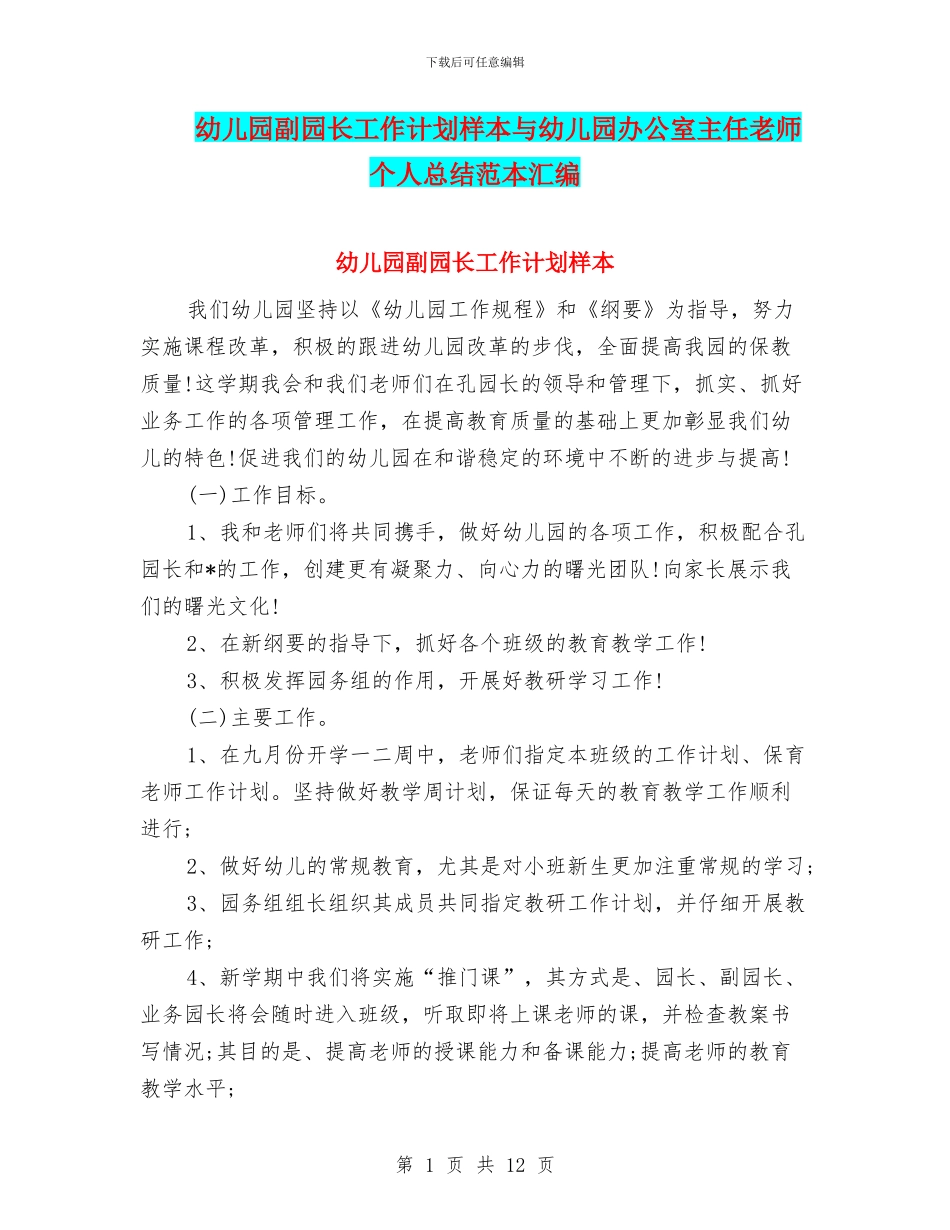 下载后可任意编辑

幼儿园副园长工作计划样本与幼儿园办公室主任老师个人总结范本汇编

幼儿园副园长工作计划样本

我们幼儿园坚持以《幼儿园工作规程》和《纲要》为指导，努力实施课程改革，积极的跟进幼儿园改革的步伐，全面提高我园的保教质量!这学期我会和我们老师们在孔园长的领导和管理下，抓实、抓好业务工作的各项管理工作，在提高教育质量的基础上更加彰显我们幼儿的特色!促进我们的幼儿园在和谐稳定的环境中不断的进步与提高!

(一)工作目标。

1、我和老师们将共同携手，做好幼儿园的各项工作，积极配合孔园长和*的工作，创建更有凝聚力、向心力的曙光团队!向家长展示我们的曙光文化!

2、在新纲要的指导下，抓好各个班级的教育教学工作!

3、积极发挥园务组的作用，开展好教研学习工作!

(二)主要工作。

1、在九月份开学一二周中，老师们指定本班级的工作计划、保育老师工作计划。坚持做好教学周计划，保证每天的教育教学工作顺利进行;

2、做好幼儿的常规教育，尤其是对小班新生更加注重常规的学习;

3、园务组组长组织其成员共同指定教研工作计划，并仔细开展教研工作;

4、新学期中我们将实施“推门课”，其方式是、园长、副园长、业务园长将会随时进入班级，听取即将上课老师的课，并检查教案书写情况;其目的是、提高老师的授课能力和备课能力;提高老师的教育教学水平;

第 1 页 共 12 页